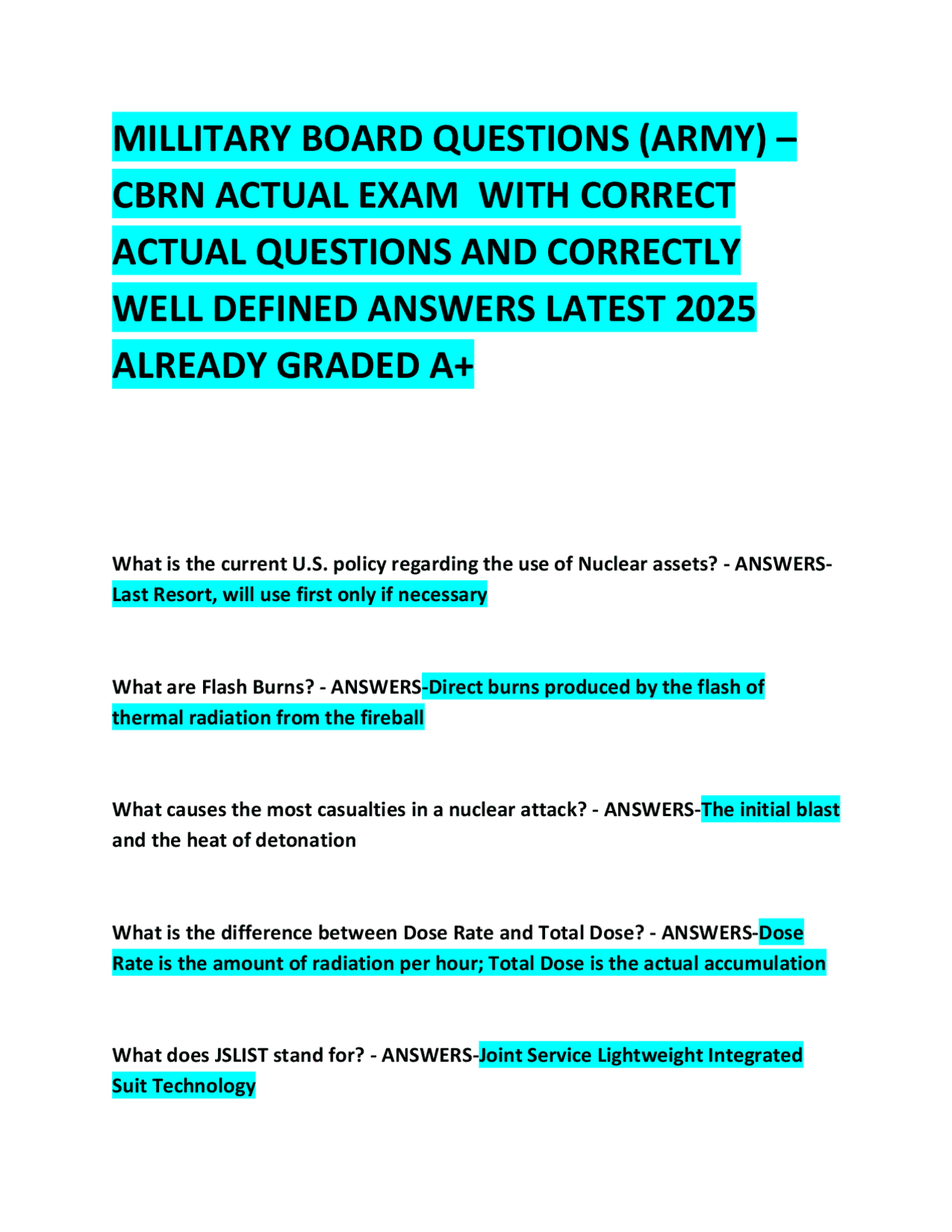 MILLITARY BOARD QUESTIONS (ARMY) – CBRN ACTUAL EXAM WITH CORRECT ACTUAL QUESTIONS AND CORRECTLY WELL DEFINED ANSWERS LATEST 2025 ALREADY GRADED A+

What is the current U.S. policy regarding the use of Nuclear assets? - ANSWERS-Last Resort, will use first only if necessary

What are Flash Burns? - ANSWERS-Direct burns produced by the flash of thermal radiation from the fireball

What causes the most casualties in a nuclear attack? - ANSWERS-The initial blast and the heat of detonation

What is the difference between Dose Rate and Total Dose? - ANSWERS-Dose Rate is the amount of radiation per hour; Total Dose is the actual accumulation

What does JSLIST stand for? - ANSWERS-Joint Service Lightweight Integrated Suit Technology